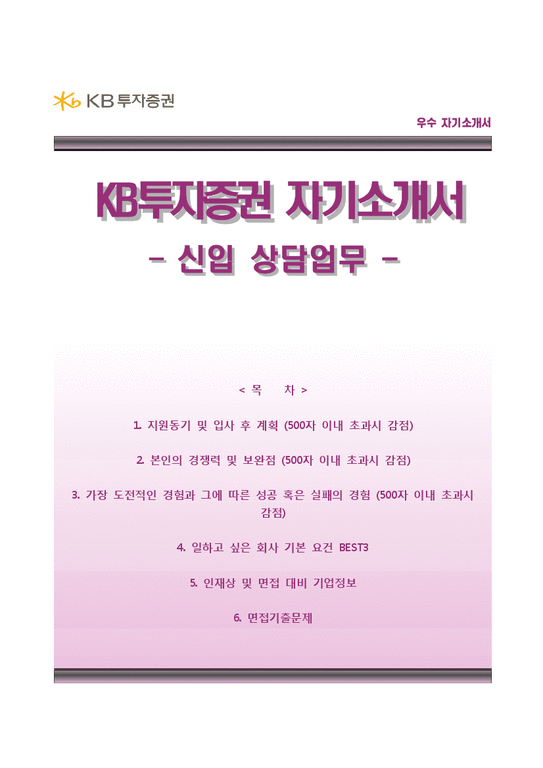 KB투자증권

우수 자기소개서

KB투자증권 자기소개서

- 신입 상담업무 -

< 목 차 >

1. 지원동기 및 입사 후 계획 (500자 이내 초과시 감점)

2. 본인의 경쟁력 및 보완점 (500자 이내 초과시 감점)

3. 가장 도전적인 경험과 그에 따른 성공 혹은 실패의 경험 (500자 이내 초과시 감점)

4. 일하고 싶은 회사 기본 요건 BEST3

5. 인재상 및 면접 대비 기업정보

6. 면접기출문제